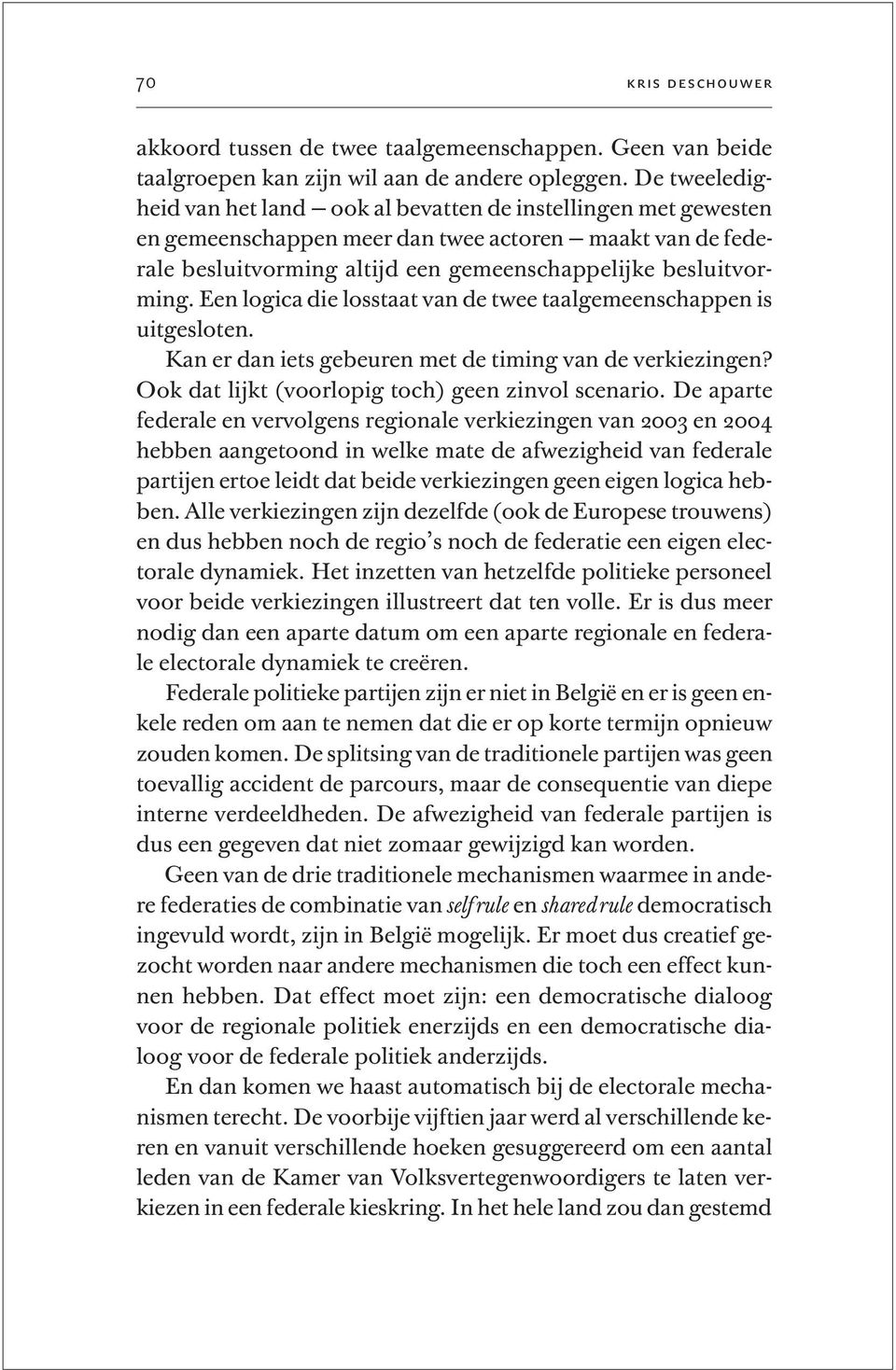 70 KRIS DESCHOUWER

akkoord tussen de twee taalgemeenschappen. Geen van beide taalgroepen kan zijn wil aan de andere opleggen. De tweeledigheid van het land – ook al bevatten de instellingen met gewesten en gemeenschappen meer dan twee actoren – maakt van de federale besluitvorming altijd een gemeenschappelijke besluitvorming. Een logica die losstaat van de twee taalgemeenschappen is uitgesloten.

Kan er dan iets gebeuren met de timing van de verkiezingen? Ook dat lijkt (voorlopig toch) geen zinvol scenario. De aparte federale en vervolgens regionale verkiezingen van 2003 en 2004 hebben aangetoond in welke mate de afwezigheid van federale partijen ertoe leidt dat beide verkiezingen geen eigen logica hebben. Alle verkiezingen zijn dezelfde (ook de Europese trouwens) en dus hebben noch de regio's noch de federatie een eigen electorale dynamiek. Het inzetten van hetzelfde politieke personeel voor beide verkiezingen illustreert dat ten volle. Er is dus meer nodig dan een aparte datum om een aparte regionale en federale electorale dynamiek te creëren.

Federale politieke partijen zijn er niet in België en er is geen enkele reden om aan te nemen dat die er op korte termijn opnieuw zouden komen. De splitsing van de traditionele partijen was geen toevallig accident de parcours, maar de consequentie van diepe interne verdeeldheden. De afwezigheid van federale partijen is dus een gegeven dat niet zomaar gewijzigd kan worden.

Geen van de drie traditionele mechanismen waarmee in andere federaties de combinatie van self rule en shared rule democratisch ingevuld wordt, zijn in België mogelijk. Er moet dus creatief gezocht worden naar andere mechanismen die toch een effect kunnen hebben. Dat effect moet zijn: een democratische dialoog voor de regionale politiek enerzijds en een democratische dialoog voor de federale politiek anderzijds.

En dan komen we haast automatisch bij de electorale mechanismen terecht. De voorbije vijftien jaar werd al verschillende keren en vanuit verschillende hoeken gesuggereerd om een aantal leden van de Kamer van Volksvertegenwoordigers te laten verkiezen in een federale kieskring. In het hele land zou dan gestemd